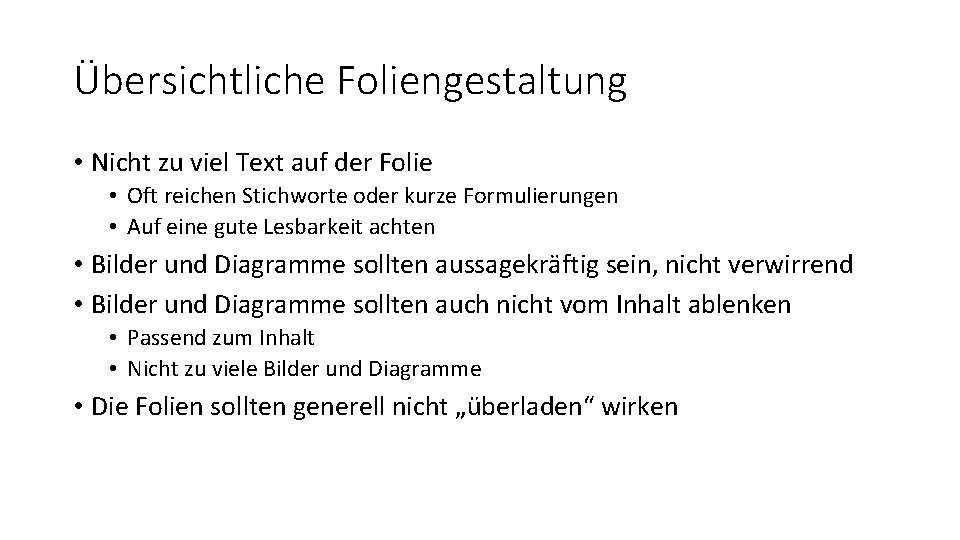 Übersichtliche Foliengestaltung

• Nicht zu viel Text auf der Folie
  • Oft reichen Stichworte oder kurze Formulierungen
  • Auf eine gute Lesbarkeit achten
• Bilder und Diagramme sollten aussagekräftig sein, nicht verwirrend
• Bilder und Diagramme sollten auch nicht vom Inhalt ablenken
  • Passend zum Inhalt
  • Nicht zu viele Bilder und Diagramme
• Die Folien sollten generell nicht „überladen“ wirken